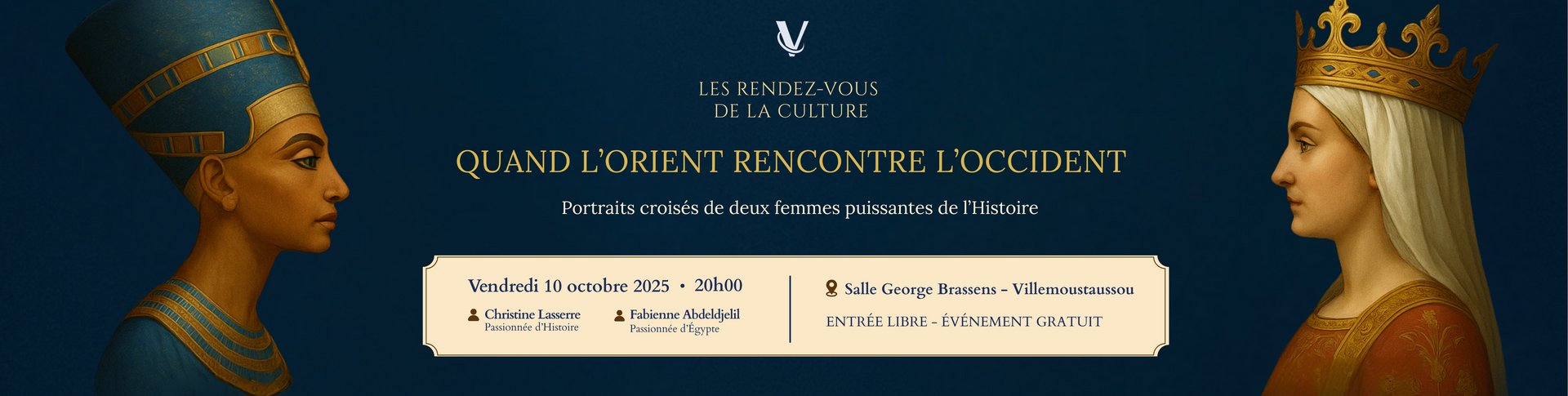 LES RENDEZ-VOUS
DE LA CULTURE

QUAND L'ORIENT RENCONTRE L'OCCIDENT

Portraits croisés de deux femmes puissantes de l'Histoire

Vendredi 10 octobre 2025 • 20h00

Christine Lasserre
Passionnée d'Histoire

Fabienne Abdeldjelil
Passionnée d'Égypte

Salle George Brassens - Villemoustaussou

ENTRÉE LIBRE - ÉVÉNEMENT GRATUIT